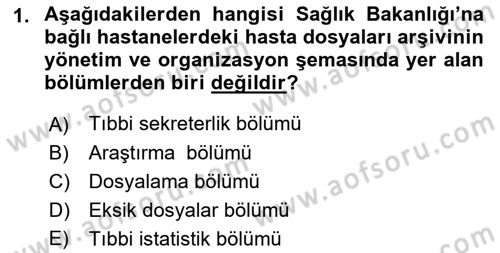 1. Aşağıdakilerden hangisi Sağlık Bakanlığı'na bağlı hastanelerdeki hasta dosyaları arşivinin yönetim ve organizasyon şemasında yer alan bölümlerden biri değildir?

A) Tıbbi sekreterlik bölümü
B) Araştırma bölümü
C) Dosyalama bölümü
D) Eksik dosyalar bölümü
E) Tıbbi istatistik bölümü

www.aofsoru.com